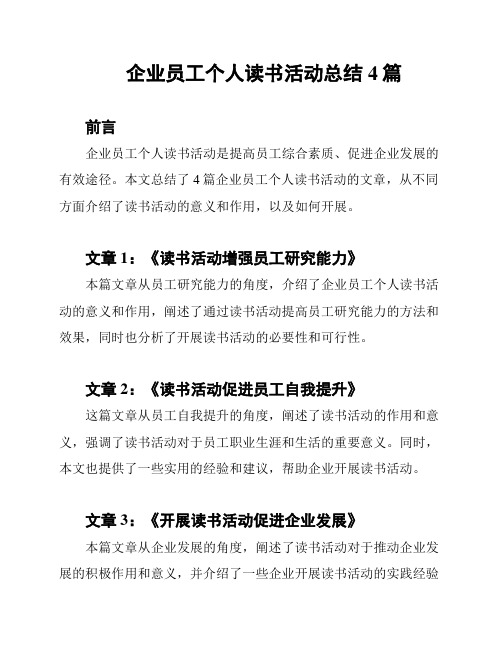 企业员工个人读书活动总结 4 篇

前言

企业员工个人读书活动是提高员工综合素质、促进企业发展的有效途径。本文总结了 4 篇企业员工个人读书活动的文章，从不同方面介绍了读书活动的意义和作用，以及如何开展。

文章 1：《读书活动增强员工研究能力》

本篇文章从员工研究能力的角度，介绍了企业员工个人读书活动的意义和作用，阐述了通过读书活动提高员工研究能力的方法和效果，同时也分析了开展读书活动的必要性和可行性。

文章 2：《读书活动促进员工自我提升》

这篇文章从员工自我提升的角度，阐述了读书活动的作用和意义，强调了读书活动对于员工职业生涯和生活的重要意义。同时，本文也提供了一些实用的经验和建议，帮助企业开展读书活动。

文章 3：《开展读书活动促进企业发展》

本篇文章从企业发展的角度，阐述了读书活动对于推动企业发展的积极作用和意义，并介绍了一些企业开展读书活动的实践经验